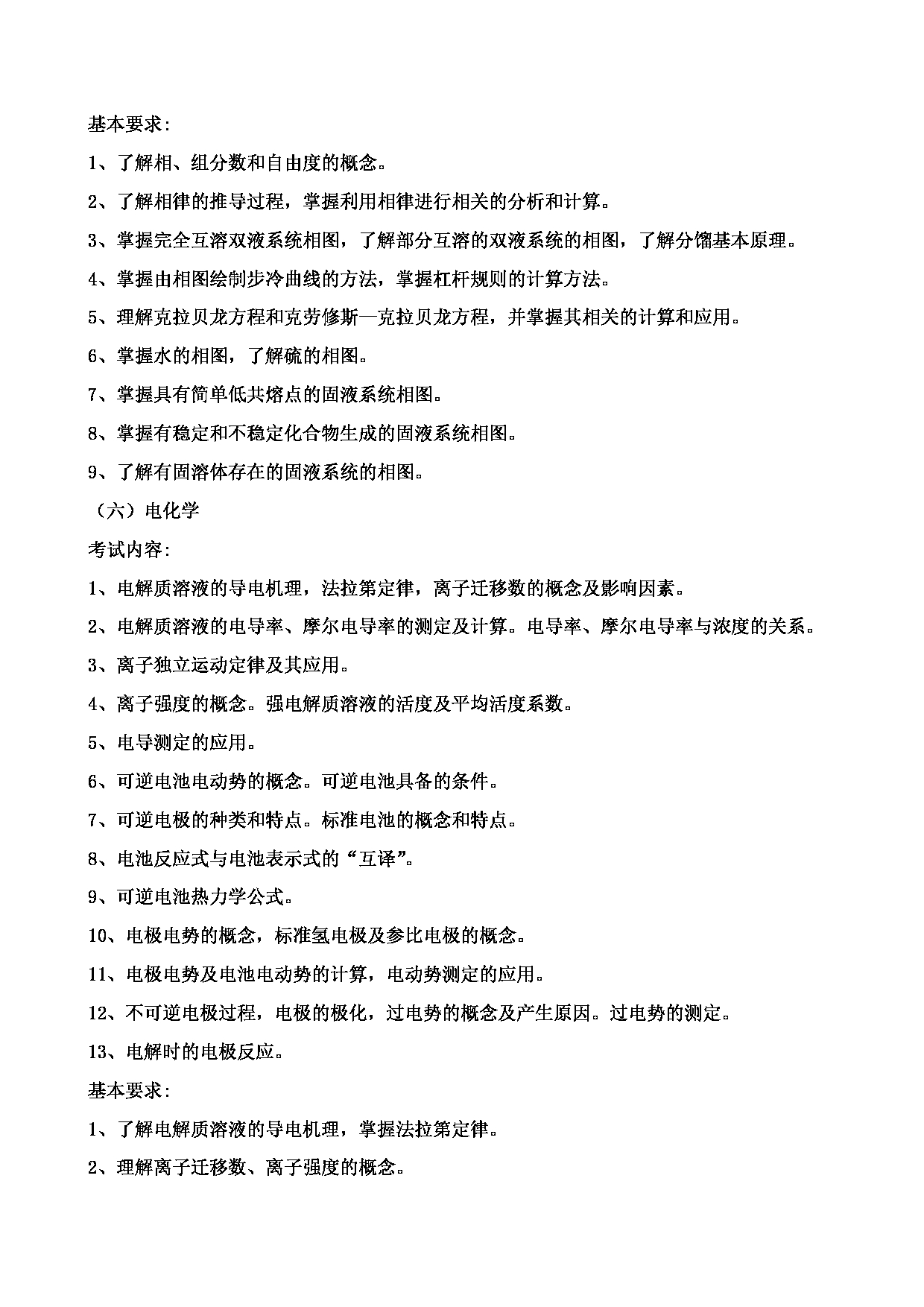 基本要求:

1、了解相、组分数和自由度的概念。

2、了解相律的推导过程，掌握利用相律进行相关的分析和计算。

3、掌握完全互溶双液系统相图，了解部分互溶的双液系统的相图，了解分馏基本原理。

4、掌握由相图绘制步冷曲线的方法，掌握杠杆规则的计算方法。

5、理解克拉贝龙方程和克劳修斯—克拉贝龙方程，并掌握其相关的计算和应用。

6、掌握水的相图，了解硫的相图。

7、掌握具有简单低共熔点的固液系统相图。

8、掌握有稳定和不稳定化合物生成的固液系统相图。

9、了解有固溶体存在的固液系统的相图。

（六）电化学

考试内容:

1、电解质溶液的导电机理，法拉第定律，离子迁移数的概念及影响因素。

2、电解质溶液的电导率、摩尔电导率的测定及计算。电导率、摩尔电导率与浓度的关系。

3、离子独立运动定律及其应用。

4、离子强度的概念。强电解质溶液的活度及平均活度系数。

5、电导测定的应用。

6、可逆电池电动势的概念。可逆电池具备的条件。

7、可逆电极的种类和特点。标准电池的概念和特点。

8、电池反应式与电池表示式的“互译”。

9、可逆电池热力学公式。

10、电极电势的概念，标准氢电极及参比电极的概念。

11、电极电势及电池电动势的计算，电动势测定的应用。

12、不可逆电极过程，电极的极化，过电势的概念及产生原因。过电势的测定。

13、电解时的电极反应。

基本要求:

1、了解电解质溶液的导电机理，掌握法拉第定律。

2、理解离子迁移数、离子强度的概念。